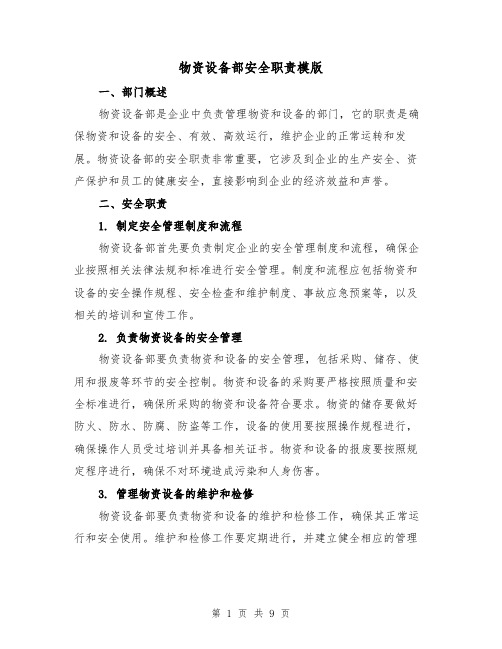 物资设备部安全职责模版

一、部门概述

物资设备部是企业中负责管理物资和设备的部门，它的职责是确保物资和设备的安全、有效、高效运行，维护企业的正常运转和发展。物资设备部的安全职责非常重要，它涉及到企业的生产安全、资产保护和员工的健康安全，直接影响到企业的经济效益和声誉。

二、安全职责

1. 制定安全管理制度和流程

物资设备部首先要负责制定企业的安全管理制度和流程，确保企业按照相关法律法规和标准进行安全管理。制度和流程应包括物资和设备的安全操作规程、安全检查和维护制度、事故应急预案等，以及相关的培训和宣传工作。

2. 负责物资设备的安全管理

物资设备部要负责物资和设备的安全管理，包括采购、储存、使用和报废等环节的安全控制。物资和设备的采购要严格按照质量和安全标准进行，确保所采购的物资和设备符合要求。物资的储存要做好防火、防水、防腐、防盗等工作，设备的使用要按照操作规程进行，确保操作人员受过培训并具备相关证书。物资和设备的报废要按照规定程序进行，确保不对环境造成污染和人身伤害。

3. 管理物资设备的维护和检修

物资设备部要负责物资和设备的维护和检修工作，确保其正常运行和安全使用。维护和检修工作要定期进行，并建立健全相应的管理

第 1 页 共 9 页